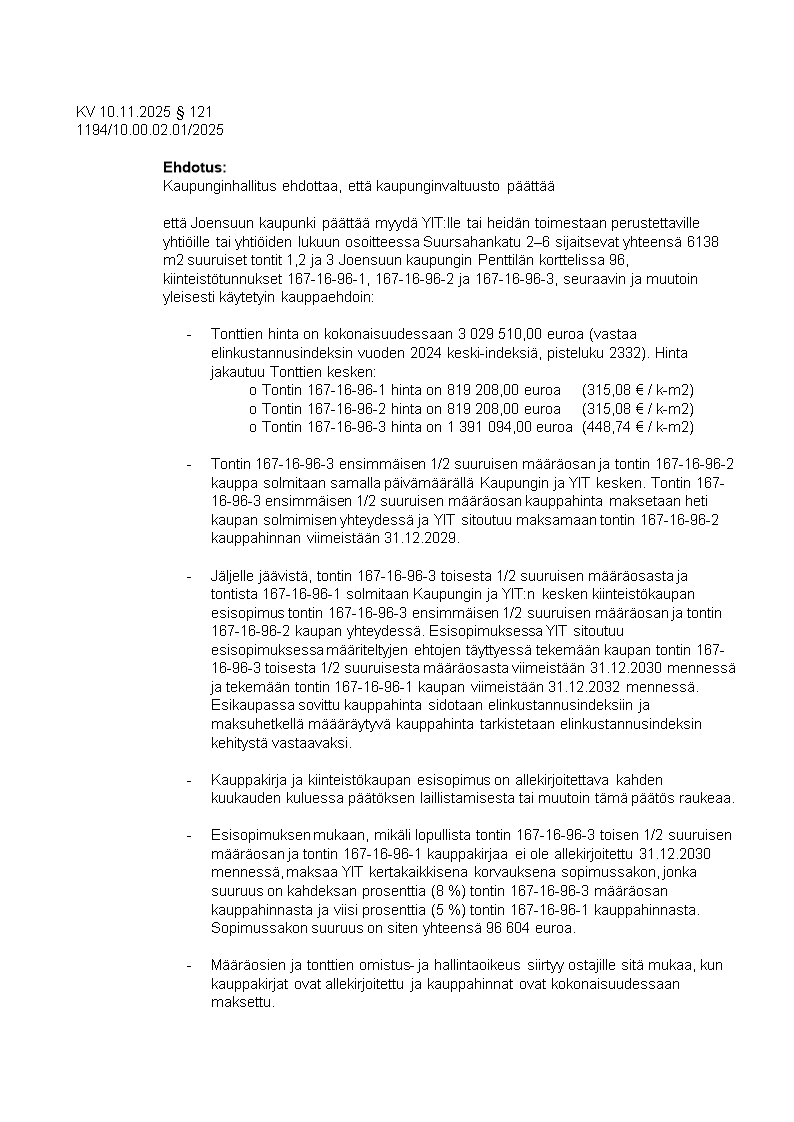 KV 10.11.2025 § 121
1194/10.00.02.01/2025

**Ehdotus:**
Kaupunginhallitus ehdottaa, että kaupunginvaltuusto päättää

että Joensuun kaupunki päättää myydä YIT:lle tai heidän toimestaan perustettaville yhtiöille tai yhtiöiden lukuun osoitteessa Suursahankatu 2–6 sijaitsevat yhteensä 6138 m2 suuruiset tontit 1,2 ja 3 Joensuun kaupungin Penttilän korttelissa 96, kiinteistötunnukset 167-16-96-1, 167-16-96-2 ja 167-16-96-3, seuraavin ja muutoin yleisesti käytetyin kauppaehdoin:

- Tonttien hinta on kokonaisuudessaan 3 029 510,00 euroa (vastaa elinkustannusindeksin vuoden 2024 keski-indeksiä, pisteluku 2332). Hinta jakautuu Tonttien kesken:
  o Tontin 167-16-96-1 hinta on 819 208,00 euroa (315,08 € / k-m2)
  o Tontin 167-16-96-2 hinta on 819 208,00 euroa (315,08 € / k-m2)
  o Tontin 167-16-96-3 hinta on 1 391 094,00 euroa (448,74 € / k-m2)

- Tontin 167-16-96-3 ensimmäisen 1/2 suuruisen määräosan ja tontin 167-16-96-2 kauppa solmitaan samalla päivämäärällä Kaupungin ja YIT kesken. Tontin 167-16-96-3 ensimmäisen 1/2 suuruisen määräosan kauppahinta maksetaan heti kaupan solmimisen yhteydessä ja YIT sitoutuu maksamaan tontin 167-16-96-2 kauppahinnan viimeistään 31.12.2029.

- Jäljelle jäävistä, tontin 167-16-96-3 toisesta 1/2 suuruisen määräosasta ja tontista 167-16-96-1 solmitaan Kaupungin ja YIT:n kesken kiinteistökaupan esisopimus tontin 167-16-96-3 ensimmäisen 1/2 suuruisen määräosan ja tontin 167-16-96-2 kaupan yhteydessä. Esisopimuksessa YIT sitoutuu esisopimuksessa määriteltyjen ehtojen täyttyessä tekemään kaupan tontin 167-16-96-3 toisesta 1/2 suuruisesta määräosasta viimeistään 31.12.2030 mennessä ja tekemään tontin 167-16-96-1 kaupan viimeistään 31.12.2032 mennessä. Esikaupassa sovittu kauppahinta sidotaan elinkustannusindeksiin ja maksuhetkellä määräytyvä kauppahinta tarkistetaan elinkustannusindeksin kehitystä vastaavaksi.

- Kauppakirja ja kiinteistökaupan esisopimus on allekirjoitettava kahden kuukauden kuluessa päätöksen laillistamisesta tai muutoin tämä päätös raukeaa.

- Esisopimuksen mukaan, mikäli lopullista tontin 167-16-96-3 toisen 1/2 suuruisen määräosan ja tontin 167-16-96-1 kauppakirjaa ei ole allekirjoitettu 31.12.2030 mennessä, maksaa YIT kertakaikkisena korvauksena sopimussakon, jonka suuruus on kahdeksan prosenttia (8 %) tontin 167-16-96-3 määräosan kauppahinnasta ja viisi prosenttia (5 %) tontin 167-16-96-1 kauppahinnasta. Sopimussakon suuruus on siten yhteensä 96 604 euroa.

- Määräosien ja tonttien omistus- ja hallintaoikeus siirtyy ostajille sitä mukaa, kun kauppakirjat ovat allekirjoitettu ja kauppahinnat ovat kokonaisuudessaan maksettu.